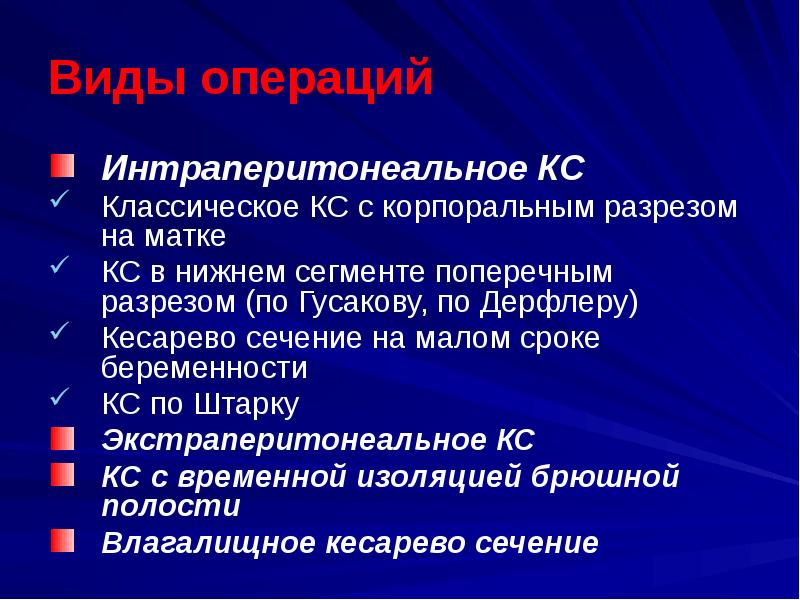 Виды операций

Интраперитонеальное КС

Классическое КС с корпоральным разрезом на матке

КС в нижнем сегменте поперечным разрезом (по Гусакову, по Дерфлеру)

Кесарево сечение на малом сроке беременности

КС по Штарку

Экстраперитонеальное КС

КС с временной изоляцией брюшной полости

Влагалищное кесарево сечение